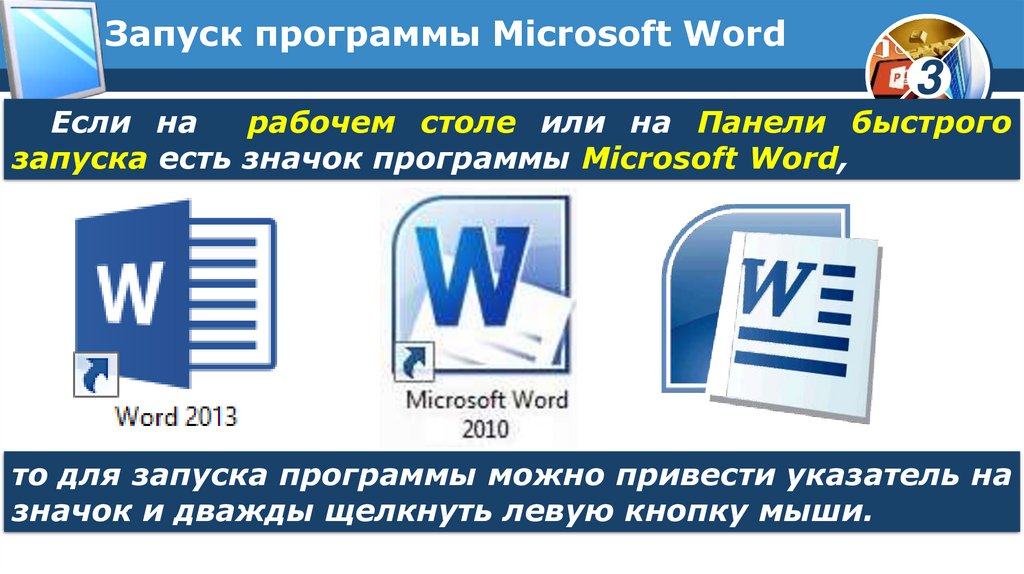 Запуск программы Microsoft Word

3

Если на рабочем столе или на Панели быстрого запуска есть значок программы Microsoft Word,

W

Word 2013

W

Microsoft Word 2010

W

то для запуска программы можно привести указатель на значок и дважды щелкнуть левую кнопку мыши.